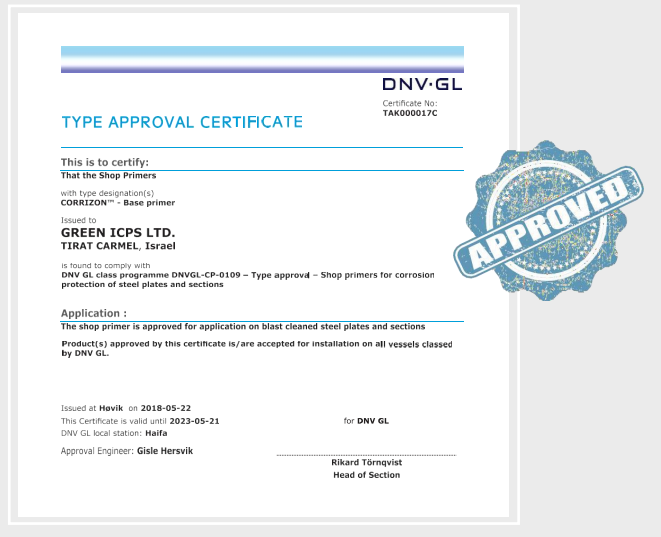 DNV·GL

Certificate No:
TAK000017C

TYPE APPROVAL CERTIFICATE

This is to certify:
That the Shop Primers

with type designation(s)
CORRIZON™ - Base primer

Issued to
GREEN ICPS LTD.
TIRAT CARMEL, Israel

is found to comply with
DNV GL class programme DNVGL-CP-0109 – Type approval – Shop primers for corrosion protection of steel plates and sections

Application :
The shop primer is approved for application on blast cleaned steel plates and sections

Product(s) approved by this certificate is/are accepted for installation on all vessels classed by DNV GL.

Issued at Høvik on 2018-05-22
This Certificate is valid until 2023-05-21
DNV GL local station: Haifa

Approval Engineer: Gisle Hersvik

for DNV GL

Rikard Törnqvist
Head of Section

APPROVED